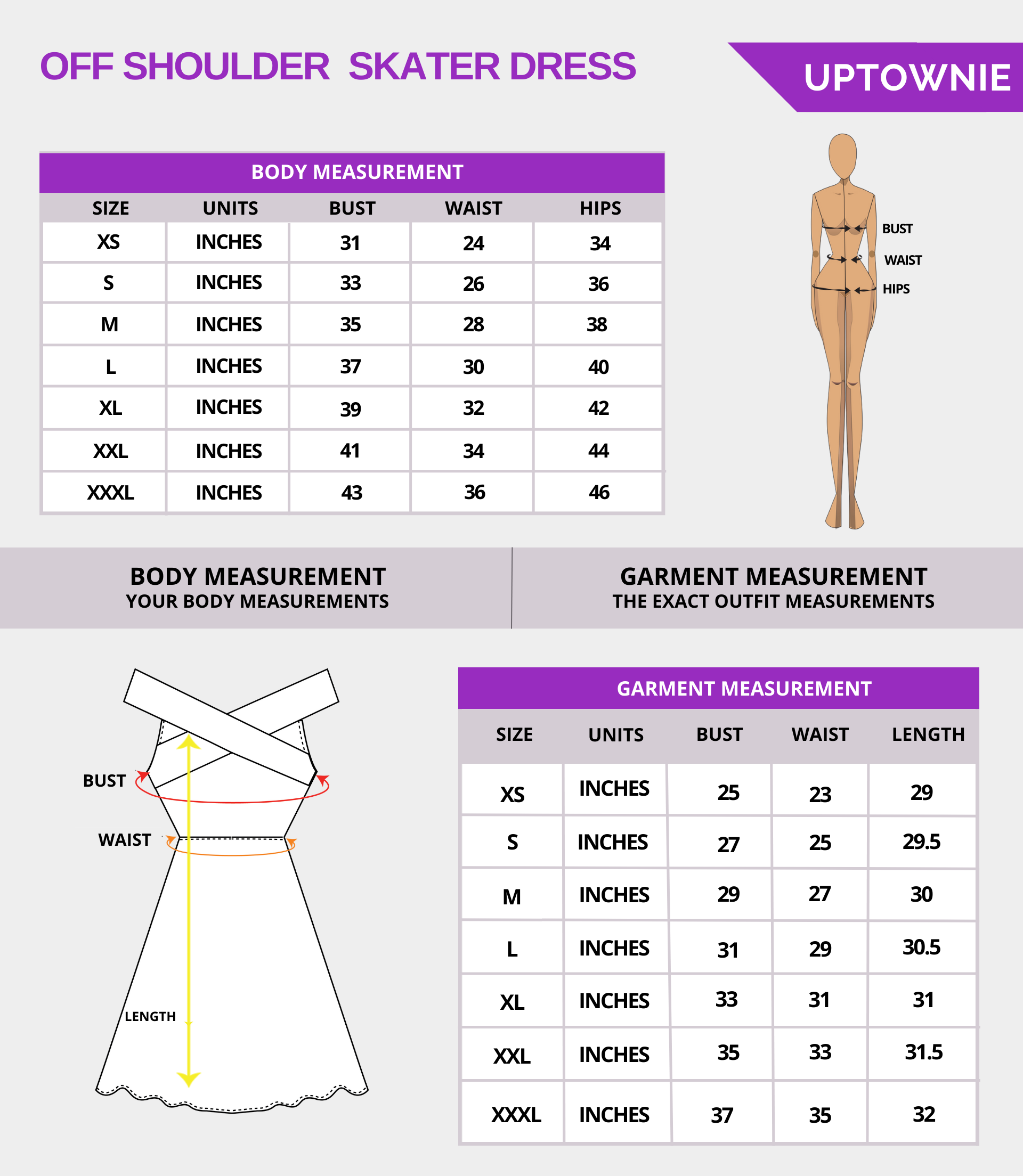 OFF SHOULDER SKATER DRESS

UPTOWNIE

BODY MEASUREMENT

| SIZE | UNITS | BUST | WAIST | HIPS |
|---|---|---|---|---|
| XS | INCHES | 31 | 24 | 34 |
| S | INCHES | 33 | 26 | 36 |
| M | INCHES | 35 | 28 | 38 |
| L | INCHES | 37 | 30 | 40 |
| XL | INCHES | 39 | 32 | 42 |
| XXL | INCHES | 41 | 34 | 44 |
| XXXL | INCHES | 43 | 36 | 46 |

BUST
WAIST
HIPS

BODY MEASUREMENT
YOUR BODY MEASUREMENTS

GARMENT MEASUREMENT
THE EXACT OUTFIT MEASUREMENTS

BUST
WAIST
LENGTH

GARMENT MEASUREMENT

| SIZE | UNITS | BUST | WAIST | LENGTH |
|---|---|---|---|---|
| XS | INCHES | 25 | 23 | 29 |
| S | INCHES | 27 | 25 | 29.5 |
| M | INCHES | 29 | 27 | 30 |
| L | INCHES | 31 | 29 | 30.5 |
| XL | INCHES | 33 | 31 | 31 |
| XXL | INCHES | 35 | 33 | 31.5 |
| XXXL | INCHES | 37 | 35 | 32 |